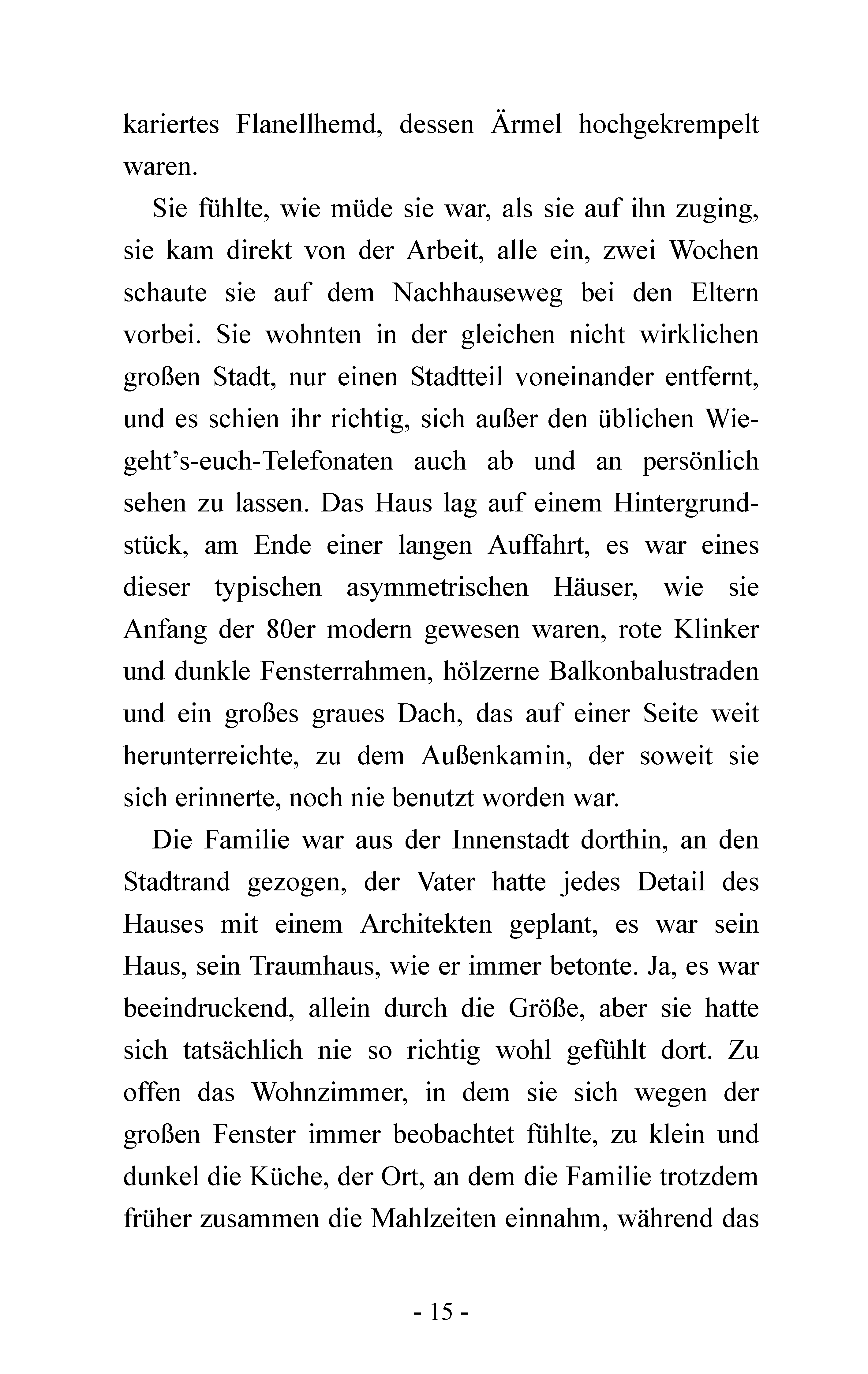 kariertes Flanellhemd, dessen Ärmel hochgekrempelt waren.

Sie fühlte, wie müde sie war, als sie auf ihn zuging, sie kam direkt von der Arbeit, alle ein, zwei Wochen schaute sie auf dem Nachhauseweg bei den Eltern vorbei. Sie wohnten in der gleichen nicht wirklichen großen Stadt, nur einen Stadtteil voneinander entfernt, und es schien ihr richtig, sich außer den üblichen Wie-geht's-euch-Telefonaten auch ab und an persönlich sehen zu lassen. Das Haus lag auf einem Hintergrundstück, am Ende einer langen Auffahrt, es war eines dieser typischen asymmetrischen Häuser, wie sie Anfang der 80er modern gewesen waren, rote Klinker und dunkle Fensterrahmen, hölzerne Balkonbalustraden und ein großes graues Dach, das auf einer Seite weit herunterreichte, zu dem Außenkamin, der soweit sie sich erinnerte, noch nie benutzt worden war.

Die Familie war aus der Innenstadt dorthin, an den Stadtrand gezogen, der Vater hatte jedes Detail des Hauses mit einem Architekten geplant, es war sein Haus, sein Traumhaus, wie er immer betonte. Ja, es war beeindruckend, allein durch die Größe, aber sie hatte sich tatsächlich nie so richtig wohl gefühlt dort. Zu offen das Wohnzimmer, in dem sie sich wegen der großen Fenster immer beobachtet fühlte, zu klein und dunkel die Küche, der Ort, an dem die Familie trotzdem früher zusammen die Mahlzeiten einnahm, während das

- 15 -